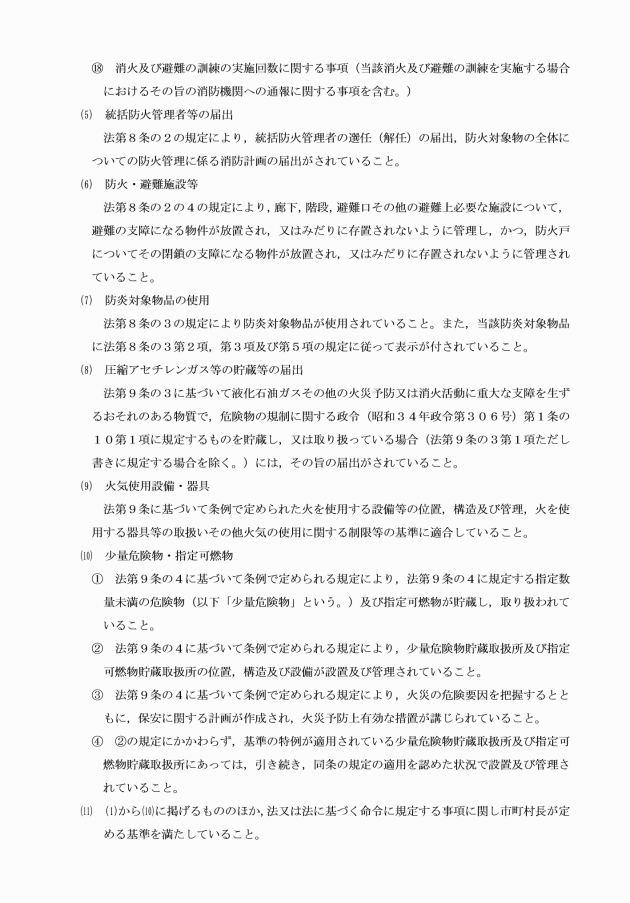 ⑱　消火及び避難の訓練の実施回数に関する事項（当該消火及び避難の訓練を実施する場合におけるその旨の消防機関への通報に関する事項を含む。）

⑸　統括防火管理者等の届出

法第８条の２の規定により，統括防火管理者の選任（解任）の届出，防火対象物の全体についての防火管理に係る消防計画の届出がされていること。

⑹　防火・避難施設等

法第８条の２の４の規定により，廊下，階段，避難口その他の避難上必要な施設について，避難の支障になる物件が放置され，又はみだりに存置されないように管理し，かつ，防火戸についてその閉鎖の支障になる物件が放置され，又はみだりに存置されないように管理されていること。

⑺　防炎対象物品の使用

法第８条の３の規定により防炎対象物品が使用されていること。また，当該防炎対象物品に法第８条の３第２項，第３項及び第５項の規定に従って表示が付されていること。

⑻　圧縮アセチレンガス等の貯蔵等の届出

法第９条の３に基づいて液化石油ガスその他の火災予防又は消火活動に重大な支障を生ずるおそれのある物質で，危険物の規制に関する政令（昭和３４年政令第３０６号）第１条の１０第１項に規定するものを貯蔵し，又は取り扱っている場合（法第９条の３第１項ただし書きに規定する場合を除く。）には，その旨の届出がされていること。

⑼　火気使用設備・器具

法第９条に基づいて条例で定められた火を使用する設備等の位置，構造及び管理，火を使用する器具等の取扱いその他火気の使用に関する制限等の基準に適合していること。

⑽　少量危険物・指定可燃物

①　法第９条の４に基づいて条例で定められる規定により，法第９条の４に規定する指定数量未満の危険物（以下「少量危険物」という。）及び指定可燃物が貯蔵し，取り扱われていること。

②　法第９条の４に基づいて条例で定められる規定により，少量危険物貯蔵取扱所及び指定可燃物貯蔵取扱所の位置，構造及び設備が設置及び管理されていること。

③　法第９条の４に基づいて条例で定められる規定により，火災の危険要因を把握するとともに，保安に関する計画が作成され，火災予防上有効な措置が講じられていること。

④　②の規定にかかわらず，基準の特例が適用されている少量危険物貯蔵取扱所及び指定可燃物貯蔵取扱所にあっては，引き続き，同条の規定の適用を認めた状況で設置及び管理されていること。

⑾　⑴から⑽に掲げるもののほか，法又は法に基づく命令に規定する事項に関し市町村長が定める基準を満たしていること。